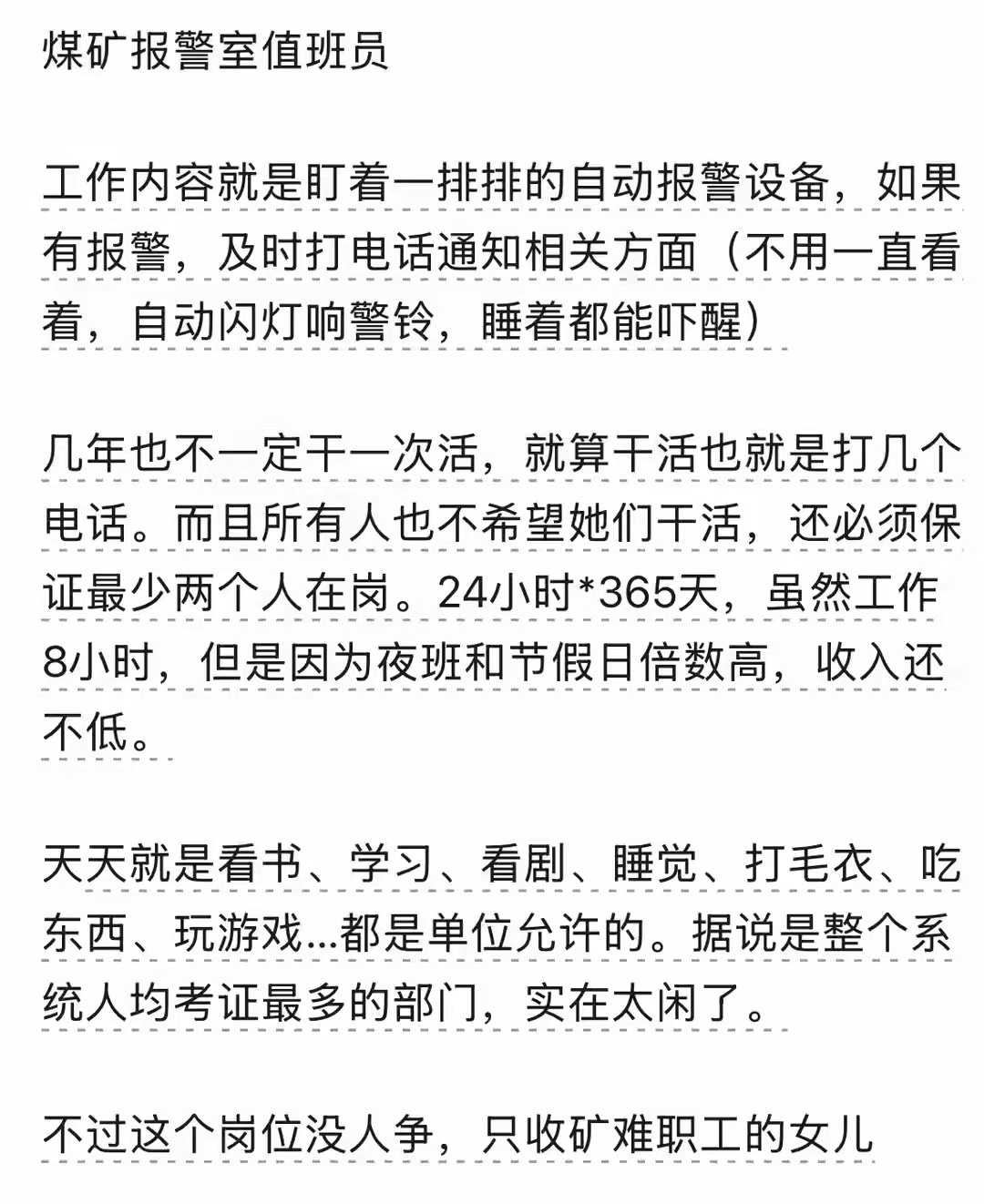 煤矿报警室值班员

工作内容就是盯着一排排的自动报警设备，如果有报警，及时打电话通知相关方面（不用一直看着，自动闪灯响警铃，睡着都能吓醒）

几年也不一定干一次活，就算干活也就是打几个电话。而且所有人也不希望她们干活，还必须保证最少两个人在岗。24小时*365天，虽然工作8小时，但是因为夜班和节假日倍数高，收入还不低。

天天就是看书、学习、看剧、睡觉、打毛衣、吃东西、玩游戏...都是单位允许的。据说是整个系统人均考证最多的部门，实在太闲了。

不过这个岗位没人争，只收矿难职工的女儿